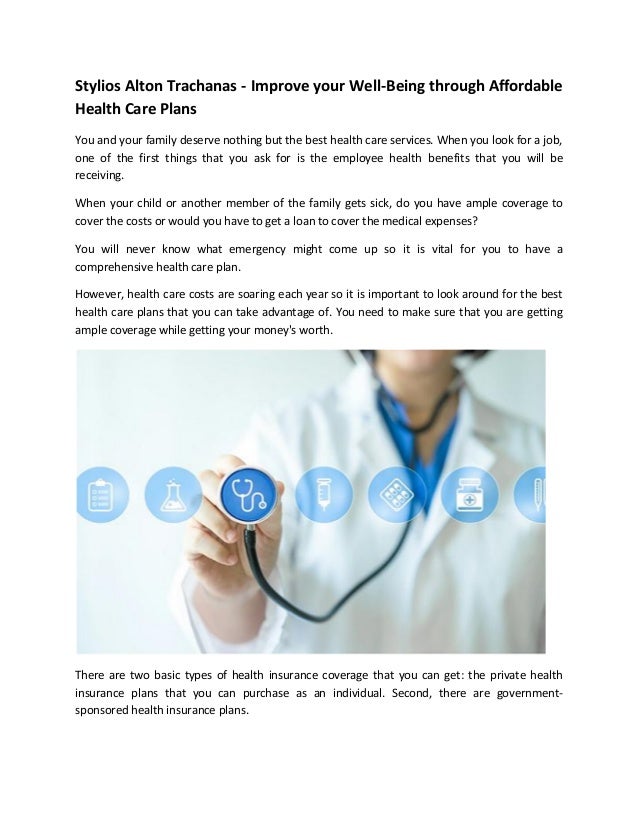 Stylios Alton Trachanas - Improve your Well-Being through Affordable Health Care Plans

You and your family deserve nothing but the best health care services. When you look for a job, one of the first things that you ask for is the employee health benefits that you will be receiving.

When your child or another member of the family gets sick, do you have ample coverage to cover the costs or would you have to get a loan to cover the medical expenses?

You will never know what emergency might come up so it is vital for you to have a comprehensive health care plan.

However, health care costs are soaring each year so it is important to look around for the best health care plans that you can take advantage of. You need to make sure that you are getting ample coverage while getting your money's worth.

There are two basic types of health insurance coverage that you can get: the private health insurance plans that you can purchase as an individual. Second, there are government-sponsored health insurance plans.